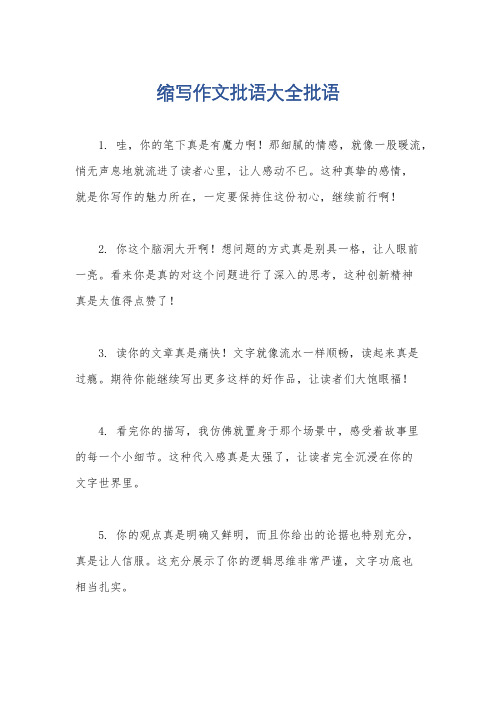 缩写作文批语大全批语

1. 哇，你的笔下真是有魔力啊！那细腻的情感，就像一股暖流，悄无声息地就流进了读者心里，让人感动不已。这种真挚的感情，就是你写作的魅力所在，一定要保持住这份初心，继续前行啊！

2. 你这个脑洞大开啊！想问题的方式真是别具一格，让人眼前一亮。看来你是真的对这个问题进行了深入的思考，这种创新精神真是太值得点赞了！

3. 读你的文章真是痛快！文字就像流水一样顺畅，读起来真是过瘾。期待你能继续写出更多这样的好作品，让读者们大饱眼福！

4. 看完你的描写，我仿佛就置身于那个场景中，感受着故事里的每一个小细节。这种代入感真是太强了，让读者完全沉浸在你的文字世界里。

5. 你的观点真是明确又鲜明，而且你给出的论据也特别充分，真是让人信服。这充分展示了你的逻辑思维非常严谨，文字功底也相当扎实。